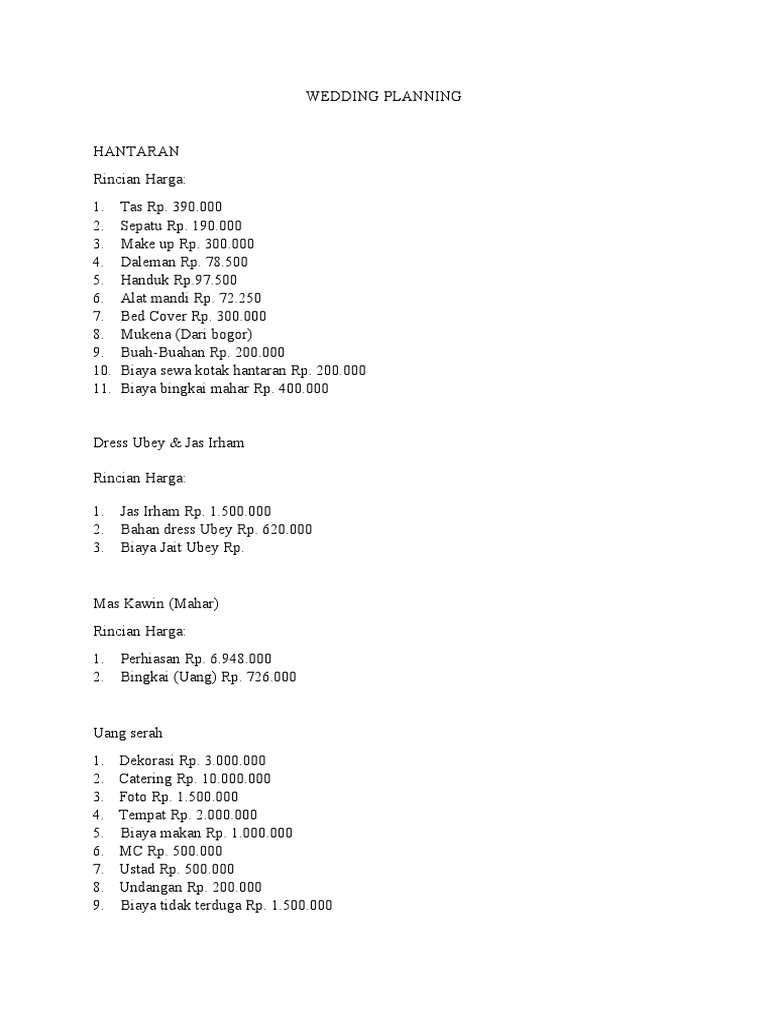 WEDDING PLANNING

HANTARAN

Rincian Harga:

1. Tas Rp. 390.000
2. Sepatu Rp. 190.000
3. Make up Rp. 300.000
4. Daleman Rp. 78.500
5. Handuk Rp.97.500
6. Alat mandi Rp. 72.250
7. Bed Cover Rp. 300.000
8. Mukena (Dari bogor)
9. Buah-Buahan Rp. 200.000
10. Biaya sewa kotak hantaran Rp. 200.000
11. Biaya bingkai mahar Rp. 400.000

Dress Ubey & Jas Irham

Rincian Harga:

1. Jas Irham Rp. 1.500.000
2. Bahan dress Ubey Rp. 620.000
3. Biaya Jait Ubey Rp.

Mas Kawin (Mahar)

Rincian Harga:

1. Perhiasan Rp. 6.948.000
2. Bingkai (Uang) Rp. 726.000

Uang serah

1. Dekorasi Rp. 3.000.000
2. Catering Rp. 10.000.000
3. Foto Rp. 1.500.000
4. Tempat Rp. 2.000.000
5. Biaya makan Rp. 1.000.000
6. MC Rp. 500.000
7. Ustad Rp. 500.000
8. Undangan Rp. 200.000
9. Biaya tidak terduga Rp. 1.500.000